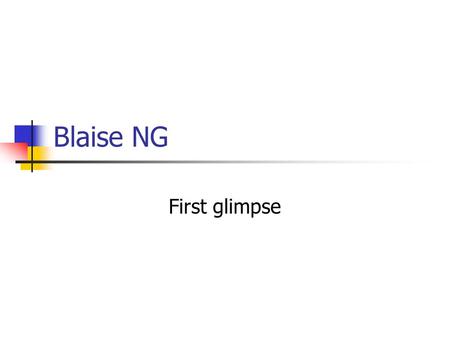 Blaise NG

First glimpse